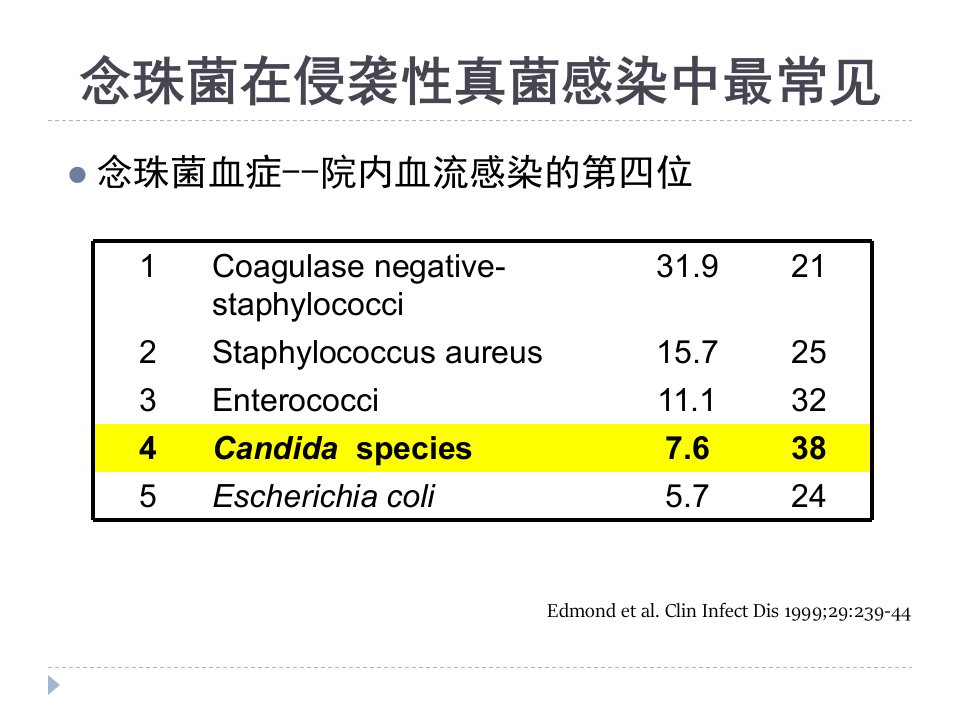 念珠菌在侵袭性真菌感染中最常见

• 念珠菌血症--院内血流感染的第四位

| 1 | Coagulase negative-staphylococci | 31.9 | 21 |
|---|---|---|---|
| 2 | Staphylococcus aureus | 15.7 | 25 |
| 3 | Enterococci | 11.1 | 32 |
| 4 | Candida species | 7.6 | 38 |
| 5 | Escherichia coli | 5.7 | 24 |

Edmond et al. Clin Infect Dis 1999;29:239-44